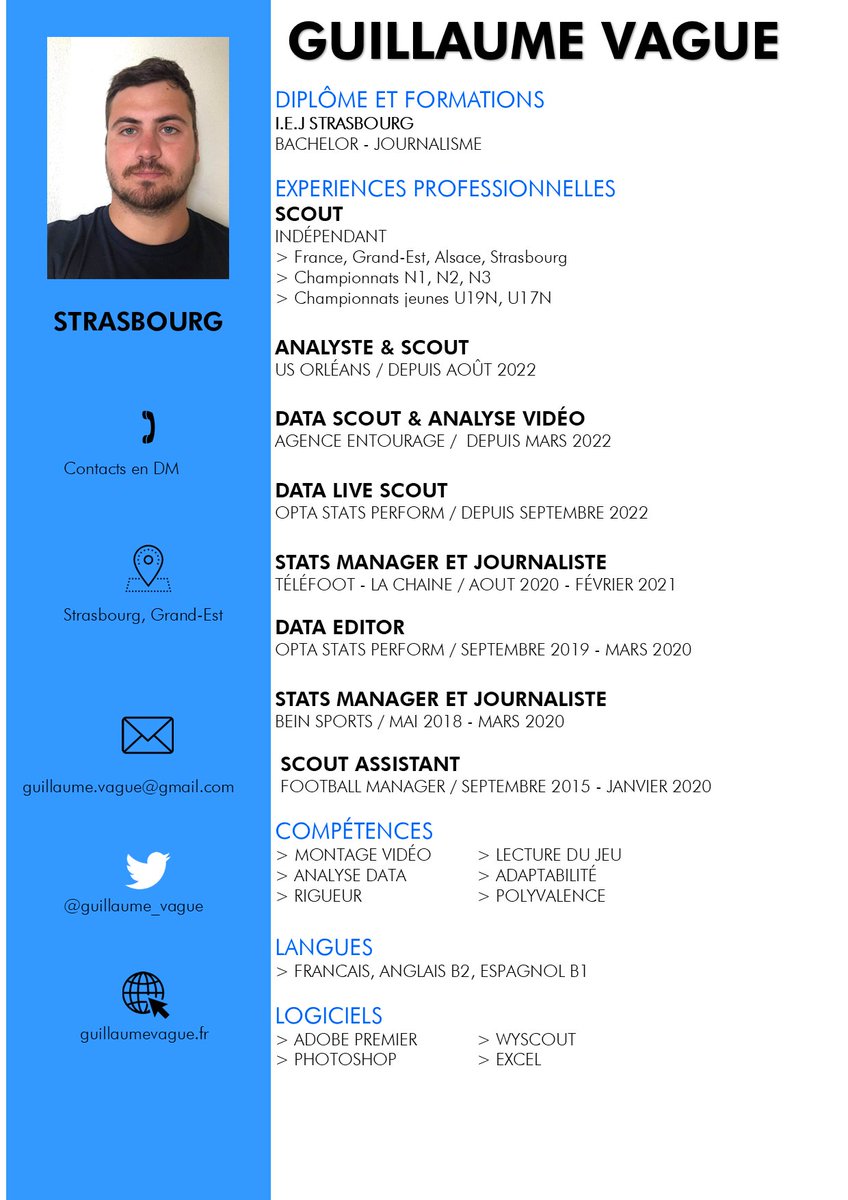 STRASBOURG

Contacts en DM

Strasbourg, Grand-Est

guillaume.vague@gmail.com

@guillaume_vague

guillaumevague.fr

GUILLAUME VAGUE

DIPLÔME ET FORMATIONS
I.E.J STRASBOURG
BACHELOR - JOURNALISME

EXPERIENCES PROFESSIONNELLES
SCOUT
INDÉPENDANT
> France, Grand-Est, Alsace, Strasbourg
> Championnats N1, N2, N3
> Championnats jeunes U19N, U17N

ANALYSTE & SCOUT
US ORLÉANS / DEPUIS AOÛT 2022

DATA SCOUT & ANALYSE VIDÉO
AGENCE ENTOURAGE / DEPUIS MARS 2022

DATA LIVE SCOUT
OPTA STATS PERFORM / DEPUIS SEPTEMBRE 2022

STATS MANAGER ET JOURNALISTE
TÉLÉFOOT - LA CHAINE / AOUT 2020 - FÉVRIER 2021

DATA EDITOR
OPTA STATS PERFORM / SEPTEMBRE 2019 - MARS 2020

STATS MANAGER ET JOURNALISTE
BEIN SPORTS / MAI 2018 - MARS 2020

SCOUT ASSISTANT
FOOTBALL MANAGER / SEPTEMBRE 2015 - JANVIER 2020

COMPÉTENCES
> MONTAGE VIDÉO
> ANALYSE DATA
> RIGUEUR
> LECTURE DU JEU
> ADAPTABILITÉ
> POLYVALENCE

LANGUES
> FRANCAIS, ANGLAIS B2, ESPAGNOL B1

LOGICIELS
> ADOBE PREMIER
> PHOTOSHOP
> WYSCOUT
> EXCEL